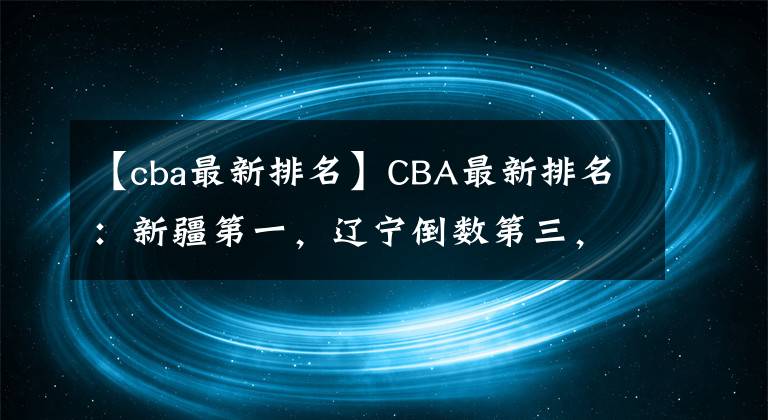 【cba最新排名】CBA最新排名：新疆第一，辽宁倒数第三，